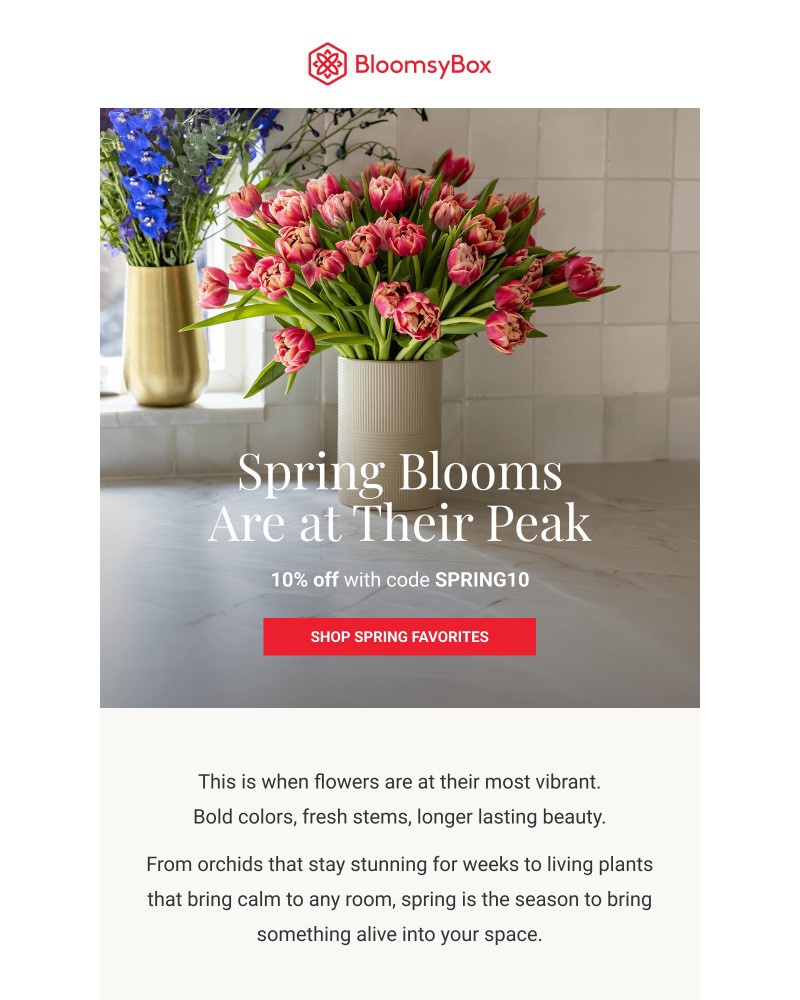 BloomsyBox

Spring Blooms Are at Their Peak

10% off with code SPRING10

SHOP SPRING FAVORITES

This is when flowers are at their most vibrant. Bold colors, fresh stems, longer lasting beauty.

From orchids that stay stunning for weeks to living plants that bring calm to any room, spring is the season to bring something alive into your space.